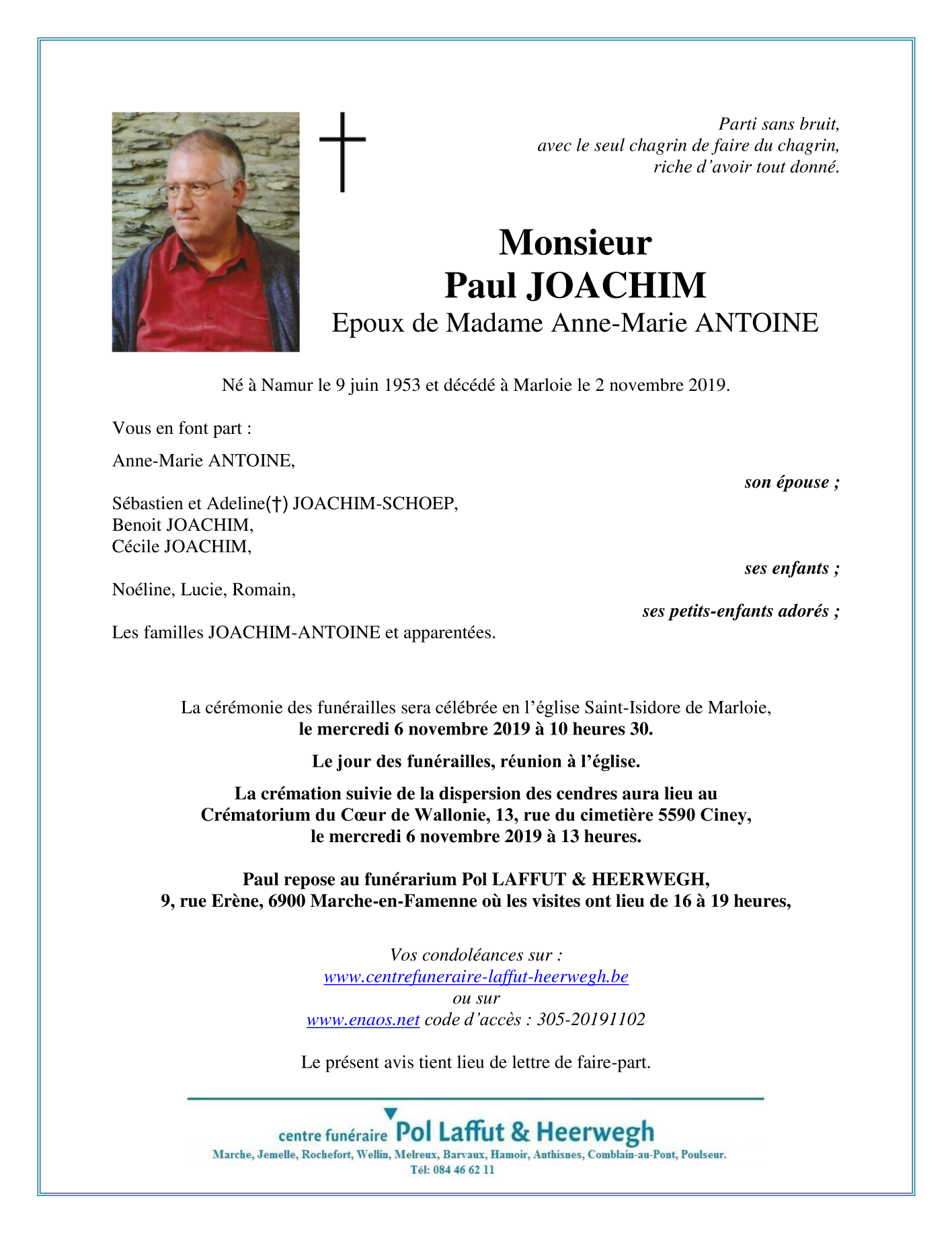 Parti sans bruit,
avec le seul chagrin de faire du chagrin,
riche d'avoir tout donné.

Monsieur
Paul JOACHIM
Epoux de Madame Anne-Marie ANTOINE

Né à Namur le 9 juin 1953 et décédé à Marloie le 2 novembre 2019.

Vous en font part :

Anne-Marie ANTOINE,
son épouse ;

Sébastien et Adeline(†) JOACHIM-SCHOEP,
Benoit JOACHIM,
Cécile JOACHIM,
ses enfants ;

Noéline, Lucie, Romain,
ses petits-enfants adorés ;

Les familles JOACHIM-ANTOINE et apparentées.

La cérémonie des funérailles sera célébrée en l'église Saint-Isidore de Marloie,
le mercredi 6 novembre 2019 à 10 heures 30.

Le jour des funérailles, réunion à l'église.

La crémation suivie de la dispersion des cendres aura lieu au
Crématorium du Cœur de Wallonie, 13, rue du cimetière 5590 Ciney,
le mercredi 6 novembre 2019 à 13 heures.

Paul repose au funérarium Pol LAFFUT & HEERWEGH,
9, rue Erène, 6900 Marche-en-Famenne où les visites ont lieu de 16 à 19 heures,

Vos condoléances sur :
www.centrefuneraire-laffut-heerwegh.be
ou sur
www.enaos.net code d'accès : 305-20191102

Le présent avis tient lieu de lettre de faire-part.

centre funéraire Pol Laffut & Heerwegh
Marche, Jemelle, Rochefort, Wellin, Melreux, Barvaux, Hamoir, Anthisnes, Comblain-au-Pont, Poulseur.
Tél: 084 46 62 11